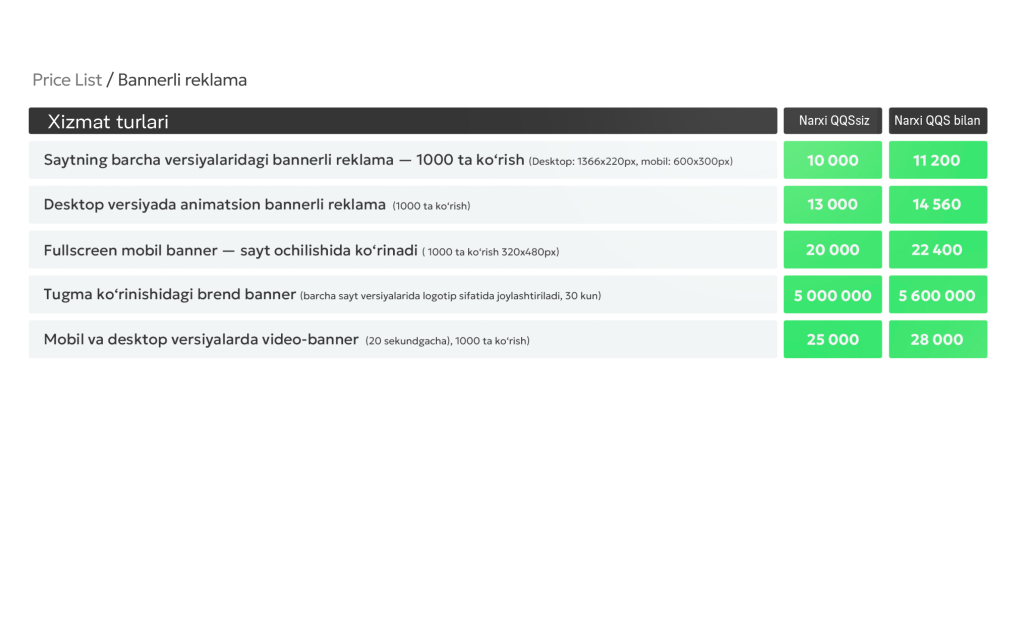 Price List / Bannerli reklama

| Xizmat turlari | Narxi QQSsiz | Narxi QQS bilan |
|---|---|---|
| Saytning barcha versiyalaridagi bannerli reklama — 1000 ta ko‘rish (Desktop: 1366x220px, mobil: 600x300px) | 10 000 | 11 200 |
| Desktop versiyada animatsion bannerli reklama (1000 ta ko‘rish) | 13 000 | 14 560 |
| Fullscreen mobil banner — sayt ochilishida ko‘rinadi ( 1000 ta ko‘rish 320x480px) | 20 000 | 22 400 |
| Tugma ko‘rinishidagi brend banner (barcha sayt versiyalarida logotip sifatida joylashtiriladi, 30 kun) | 5 000 000 | 5 600 000 |
| Mobil va desktop versiyalarda video-banner (20 sekundgacha), 1000 ta ko‘rish) | 25 000 | 28 000 |